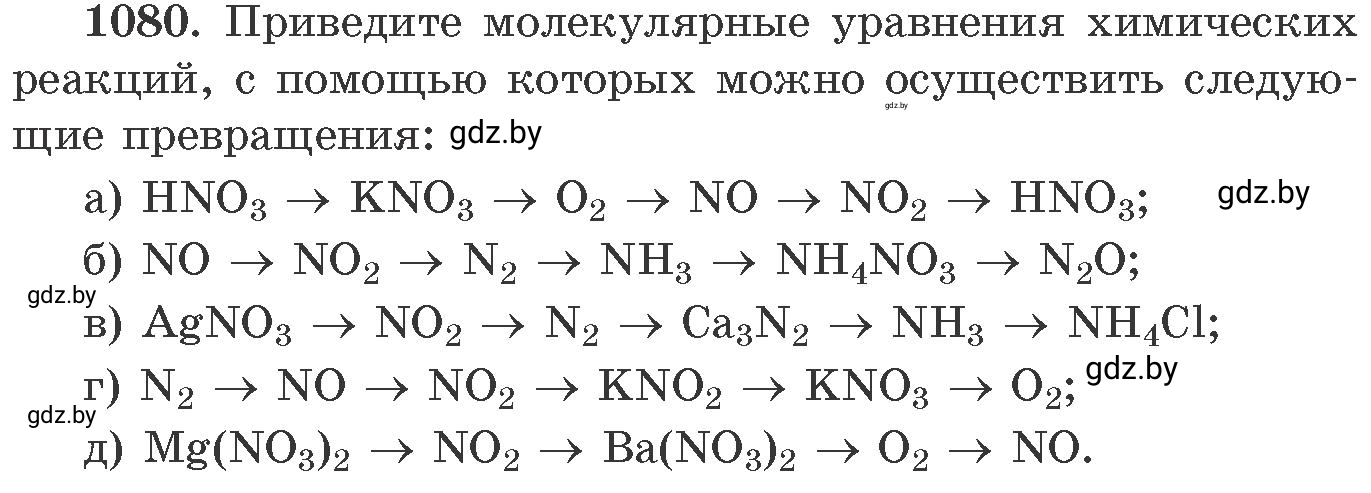 1080. Приведите молекулярные уравнения химических реакций, с помощью которых можно осуществить следующие превращения: gdz.by

gdz.by

а) $HNO_3 \rightarrow KNO_3 \rightarrow O_2 \rightarrow NO \rightarrow NO_2 \rightarrow HNO_3$; gdz.by

б) $NO \rightarrow NO_2 \rightarrow N_2 \rightarrow NH_3 \rightarrow NH_4NO_3 \rightarrow N_2O$;

gdz.by

в) $AgNO_3 \rightarrow NO_2 \rightarrow N_2 \rightarrow Ca_3N_2 \rightarrow NH_3 \rightarrow NH_4Cl$;

г) $N_2 \rightarrow NO \rightarrow NO_2 \rightarrow KNO_2 \rightarrow KNO_3 \rightarrow O_2$; gdz.by

gdz.by

д) $Mg(NO_3)_2 \rightarrow NO_2 \rightarrow Ba(NO_3)_2 \rightarrow O_2 \rightarrow NO$.